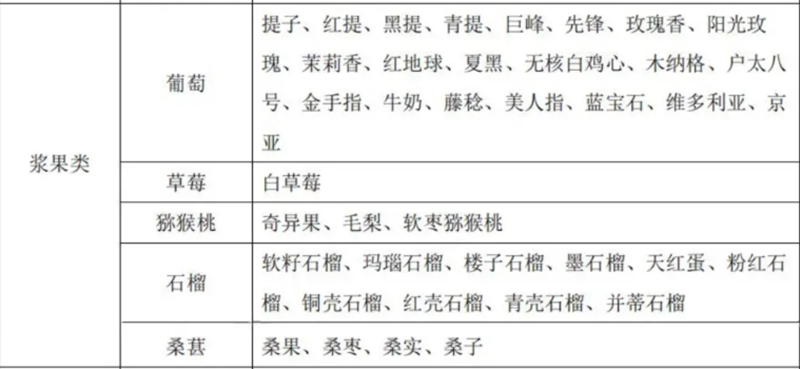 | 浆果类 | 葡萄 | 提子、红提、黑提、青提、巨峰、先锋、玫瑰香、阳光玫瑰、茉莉香、红地球、夏黑、无核白鸡心、木纳格、户太八号、金手指、牛奶、藤稔、美人指、蓝宝石、维多利亚、京亚 |
|---|---|---|
| | 草莓 | 白草莓 |
| | 猕猴桃 | 奇异果、毛梨、软枣猕猴桃 |
| | 石榴 | 软籽石榴、玛瑙石榴、楼子石榴、墨石榴、天红蛋、粉红石榴、铜壳石榴、红壳石榴、青壳石榴、并蒂石榴 |
| | 桑葚 | 桑果、桑枣、桑实、桑子 |